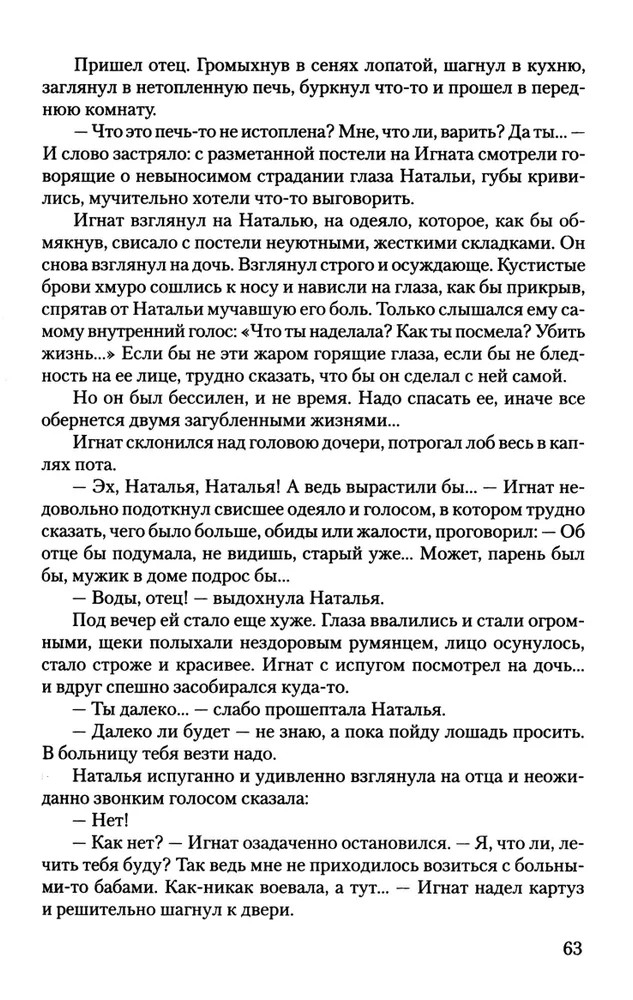 Пришел отец. Громыхнув в сенях лопатой, шагнул в кухню, заглянул в нетопленную печь, буркнул что-то и прошел в переднюю комнату.

— Что это печь-то не истоплена? Мне, что ли, варить? Да ты... — И слово застряло: с разметанной постели на Игната смотрели говорящие о невыносимом страдании глаза Натальи, губы кривились, мучительно хотели что-то выговорить.

Игнат взглянул на Наталью, на одеяло, которое, как бы обмякнув, свисало с постели неуютными, жесткими складками. Он снова взглянул на дочь. Взглянул строго и осуждающе. Кустистые брови хмуро сошлись к носу и нависли на глаза, как бы прикрыв, спрятав от Натальи мучавшую его боль. Только слышался ему самому внутренний голос: «Что ты наделала? Как ты посмела? Убить жизнь...» Если бы не эти жаром горящие глаза, если бы не бледность на ее лице, трудно сказать, что бы он сделал с ней самой.

Но он был бессилен, и не время. Надо спасать ее, иначе все обернется двумя загубленными жизнями...

Игнат склонился над головою дочери, потрогал лоб весь в каплях пота.

— Эх, Наталья, Наталья! А ведь вырастили бы... — Игнат недовольно подоткнул свисшее одеяло и голосом, в котором трудно сказать, чего было больше, обиды или жалости, проговорил: — Об отце бы подумала, не видишь, старый уже... Может, парень был бы, мужик в доме подрос бы...

— Воды, отец! — выдохнула Наталья.

Под вечер ей стало еще хуже. Глаза ввалились и стали огромными, щеки полыхали нездоровым румянцем, лицо осунулось, стало строже и красивее. Игнат с испугом посмотрел на дочь... и вдруг спешно засобирался куда-то.

— Ты далеко... — слабо прошептала Наталья.

— Далеко ли будет — не знаю, а пока пойду лошадь просить. В больницу тебя везти надо.

Наталья испуганно и удивленно взглянула на отца и неожиданно звонким голосом сказала:

— Нет!

— Как нет? — Игнат озадаченно остановился. — Я, что ли, лечить тебя буду? Так ведь мне не приходилось возиться с больными-то бабами. Как-никак воевала, а тут... — Игнат надел картуз и решительно шагнул к двери.

63